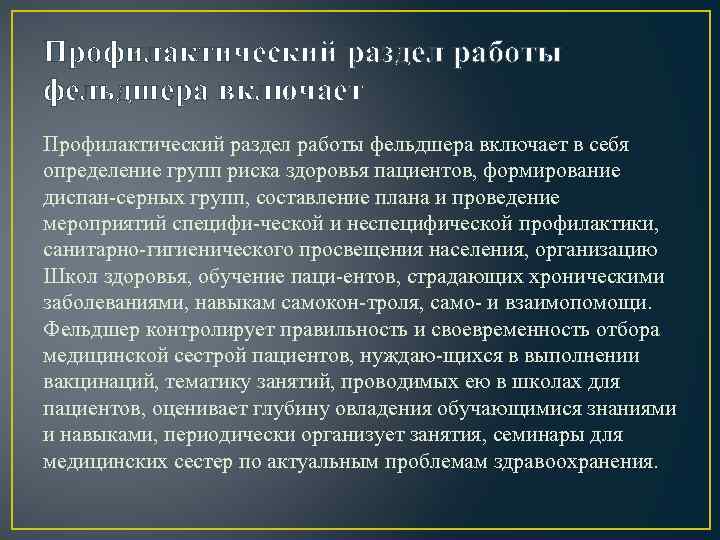 Профилактический раздел работы фельдшера включает

Профилактический раздел работы фельдшера включает в себя определение групп риска здоровья пациентов, формирование диспан-серных групп, составление плана и проведение мероприятий специфи-ческой и неспецифической профилактики, санитарно-гигиенического просвещения населения, организацию Школ здоровья, обучение паци-ентов, страдающих хроническими заболеваниями, навыкам самокон-троля, само- и взаимопомощи. Фельдшер контролирует правильность и своевременность отбора медицинской сестрой пациентов, нуждаю-щихся в выполнении вакцинаций, тематику занятий, проводимых ею в школах для пациентов, оценивает глубину овладения обучающимися знаниями и навыками, периодически организует занятия, семинары для медицинских сестер по актуальным проблемам здравоохранения.